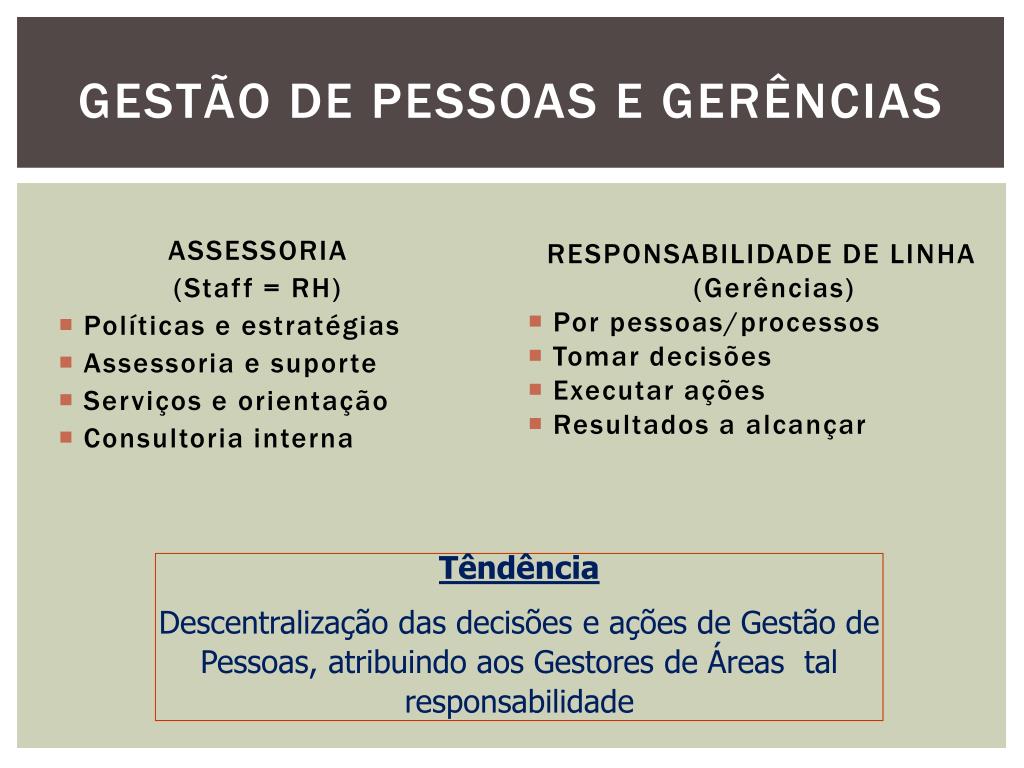 GESTÃO DE PESSOAS E GERÊNCIAS

ASSESSORIA
(Staff = RH)
- Políticas e estratégias
- Assessoria e suporte
- Serviços e orientação
- Consultoria interna

RESPONSABILIDADE DE LINHA
(Gerências)
- Por pessoas/processos
- Tomar decisões
- Executar ações
- Resultados a alcançar

Têndência

Descentralização das decisões e ações de Gestão de Pessoas, atribuindo aos Gestores de Áreas tal responsabilidade